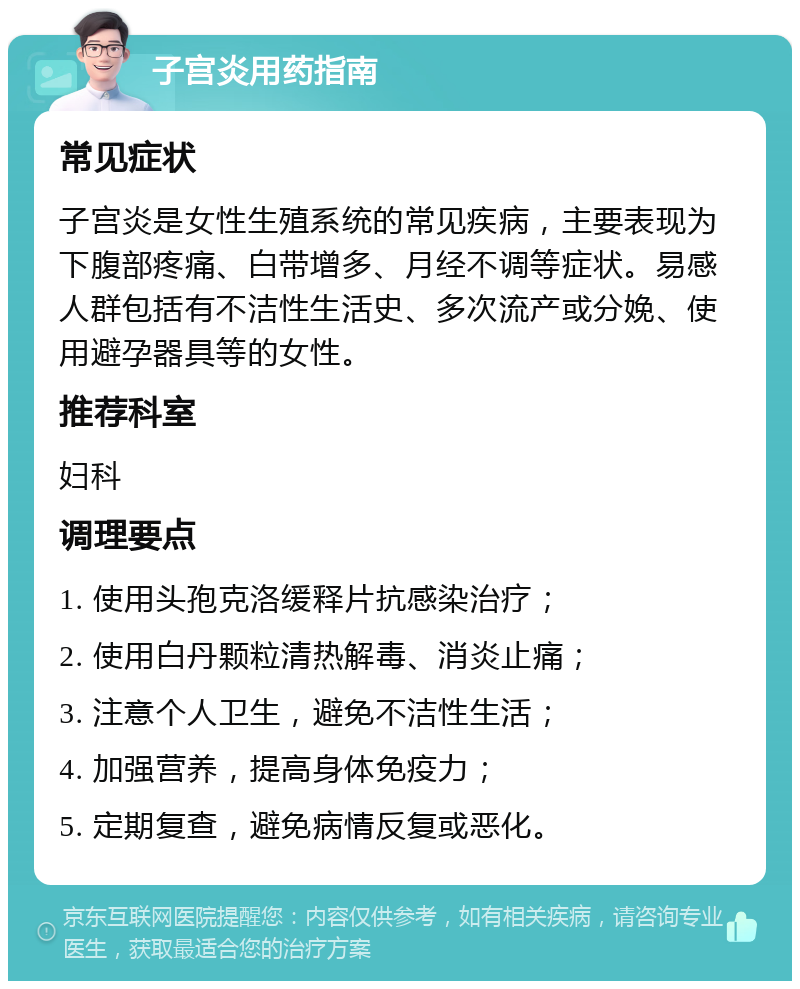 子宫炎用药指南

常见症状

子宫炎是女性生殖系统的常见疾病，主要表现为下腹部疼痛、白带增多、月经不调等症状。易感人群包括有不洁性生活史、多次流产或分娩、使用避孕器具等的女性。

推荐科室

妇科

调理要点

1. 使用头孢克洛缓释片抗感染治疗；

2. 使用白丹颗粒清热解毒、消炎止痛；

3. 注意个人卫生，避免不洁性生活；

4. 加强营养，提高身体免疫力；

5. 定期复查，避免病情反复或恶化。

京东互联网医院提醒您：内容仅供参考，如有相关疾病，请咨询专业医生，获取最适合您的治疗方案